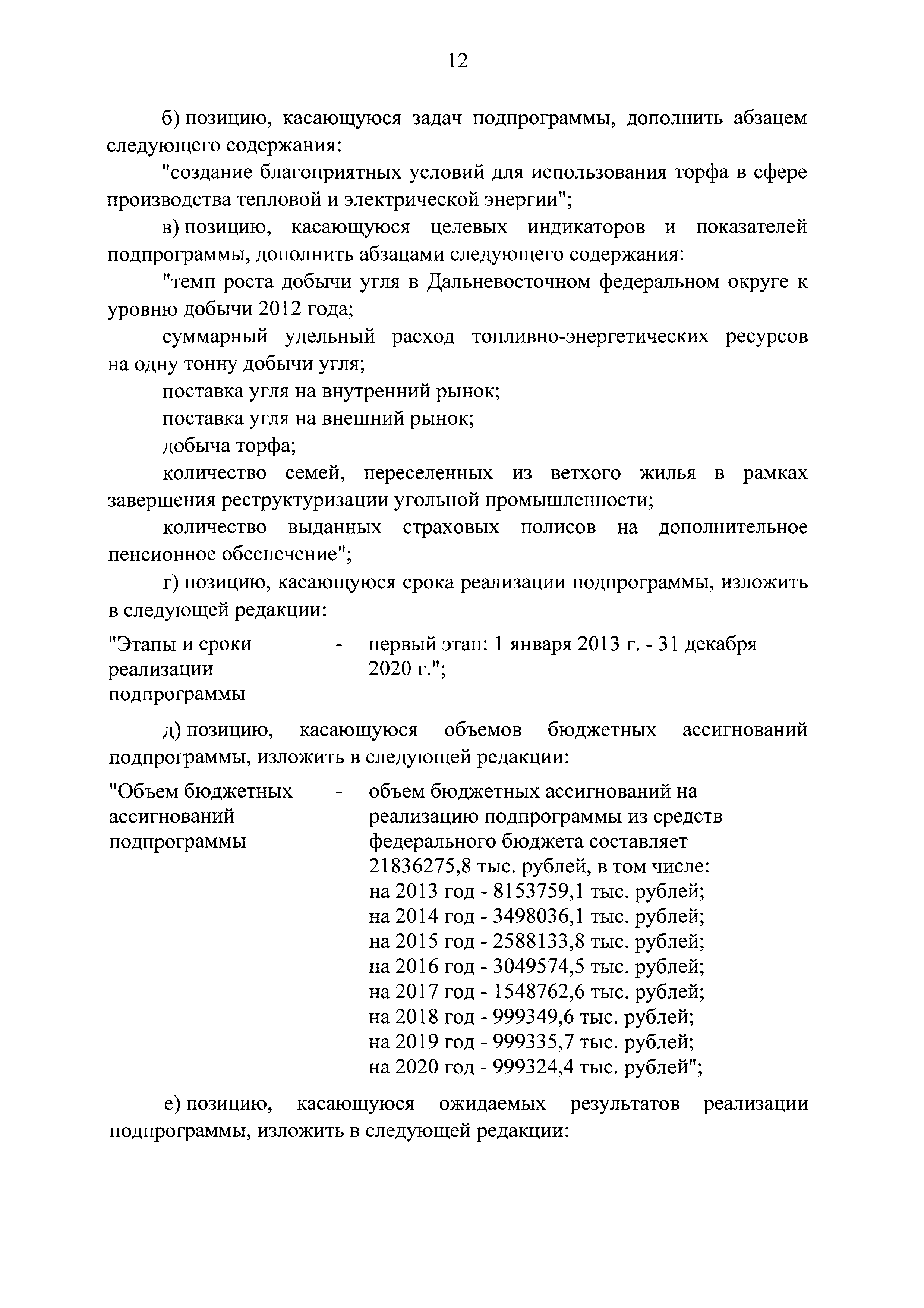 12

б) позицию, касающуюся задач подпрограммы, дополнить абзацем следующего содержания:

"создание благоприятных условий для использования торфа в сфере производства тепловой и электрической энергии";

в) позицию, касающуюся целевых индикаторов и показателей подпрограммы, дополнить абзацами следующего содержания:

"темп роста добычи угля в Дальневосточном федеральном округе к уровню добычи 2012 года;

суммарный удельный расход топливно-энергетических ресурсов на одну тонну добычи угля;

поставка угля на внутренний рынок;

поставка угля на внешний рынок;

добыча торфа;

количество семей, переселенных из ветхого жилья в рамках завершения реструктуризации угольной промышленности;

количество выданных страховых полисов на дополнительное пенсионное обеспечение";

г) позицию, касающуюся срока реализации подпрограммы, изложить в следующей редакции:

"Этапы и сроки реализации подпрограммы - первый этап: 1 января 2013 г. - 31 декабря 2020 г.";

д) позицию, касающуюся объемов бюджетных ассигнований подпрограммы, изложить в следующей редакции:

"Объем бюджетных ассигнований подпрограммы - объем бюджетных ассигнований на реализацию подпрограммы из средств федерального бюджета составляет 21836275,8 тыс. рублей, в том числе:
на 2013 год - 8153759,1 тыс. рублей;
на 2014 год - 3498036,1 тыс. рублей;
на 2015 год - 2588133,8 тыс. рублей;
на 2016 год - 3049574,5 тыс. рублей;
на 2017 год - 1548762,6 тыс. рублей;
на 2018 год - 999349,6 тыс. рублей;
на 2019 год - 999335,7 тыс. рублей;
на 2020 год - 999324,4 тыс. рублей";

е) позицию, касающуюся ожидаемых результатов реализации подпрограммы, изложить в следующей редакции: